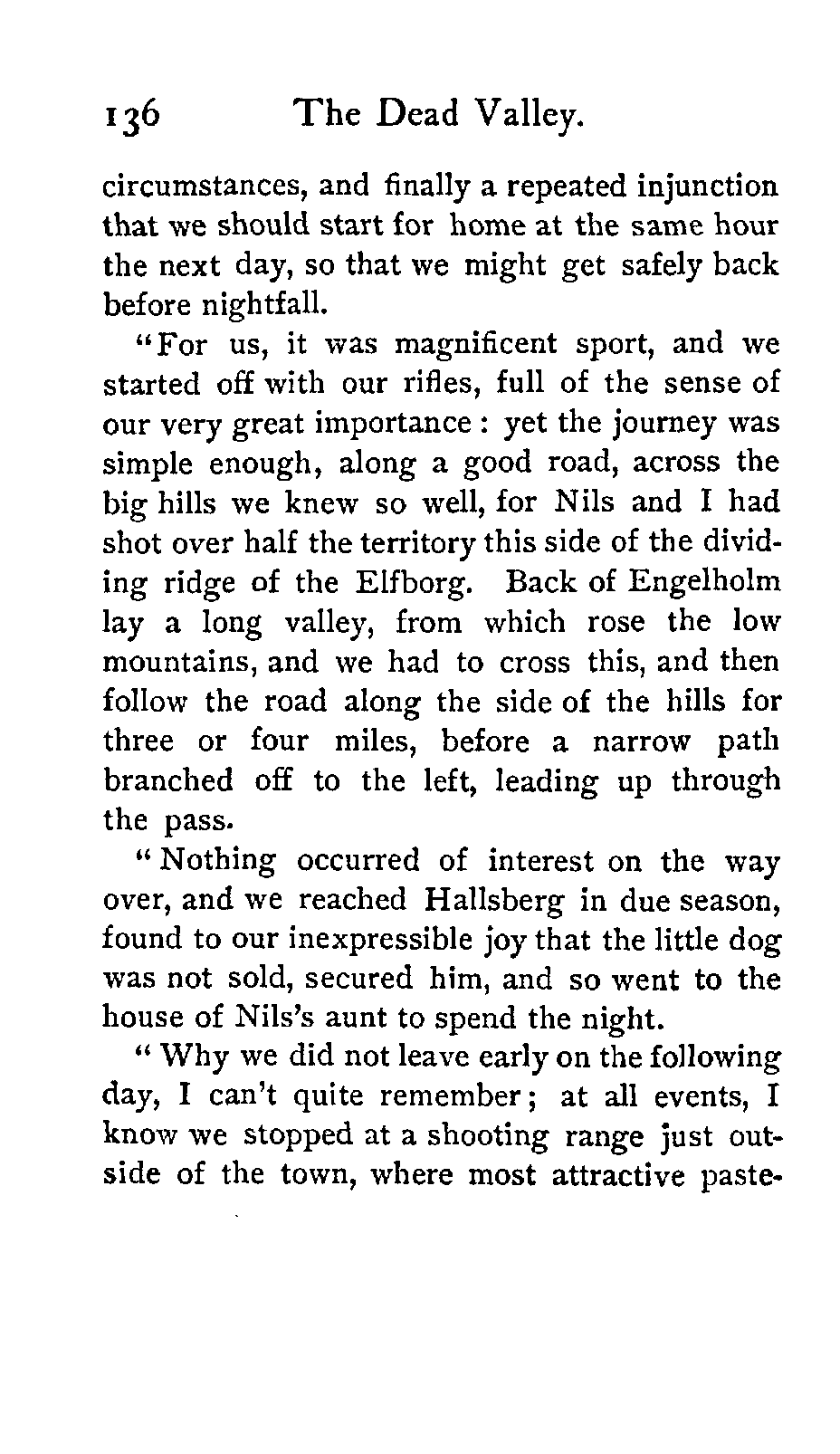 136 The Dead Valley.

circumstances, and finally a repeated injunction that we should start for home at the same hour the next day, so that we might get safely back before nightfall.

"For us, it was magnificent sport, and we started off with our rifles, full of the sense of our very great importance: yet the journey was simple enough, along a good road, across the big hills we knew so well, for Nils and I had shot over half the territory this side of the dividing ridge of the Elfborg. Back of Engelholm lay a long valley, from which rose the low mountains, and we had to cross this, and then follow the road along the side of the hills for three or four miles, before a narrow path branched off to the left, leading up through the pass.

"Nothing occurred of interest on the way over, and we reached Hallsberg in due season, found to our inexpressible joy that the little dog was not sold, secured him, and so went to the house of Nils's aunt to spend the night.

"Why we did not leave early on the following day, I can't quite remember; at all events, I know we stopped at a shooting range just outside of the town, where most attractive paste-